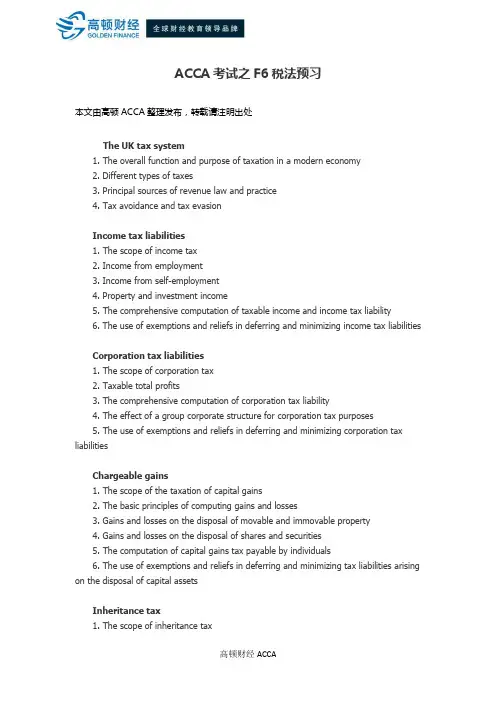 高顿财经
GOLDEN FINANCE
全球财经教育领导品牌

ACCA 考试之 F6 税法预习

本文由高顿 ACCA 整理发布，转载请注明出处

The UK tax system
1. The overall function and purpose of taxation in a modern economy
2. Different types of taxes
3. Principal sources of revenue law and practice
4. Tax avoidance and tax evasion

Income tax liabilities
1. The scope of income tax
2. Income from employment
3. Income from self-employment
4. Property and investment income
5. The comprehensive computation of taxable income and income tax liability
6. The use of exemptions and reliefs in deferring and minimizing income tax liabilities

Corporation tax liabilities
1. The scope of corporation tax
2. Taxable total profits
3. The comprehensive computation of corporation tax liability
4. The effect of a group corporate structure for corporation tax purposes
5. The use of exemptions and reliefs in deferring and minimizing corporation tax liabilities

Chargeable gains
1. The scope of the taxation of capital gains
2. The basic principles of computing gains and losses
3. Gains and losses on the disposal of movable and immovable property
4. Gains and losses on the disposal of shares and securities
5. The computation of capital gains tax payable by individuals
6. The use of exemptions and reliefs in deferring and minimizing tax liabilities arising on the disposal of capital assets

Inheritance tax
1. The scope of inheritance tax

高顿财经 ACCA